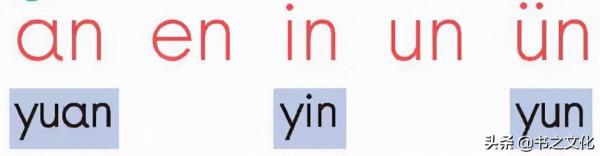 an en in un ün

yuan yin yun

头条 @书之文化